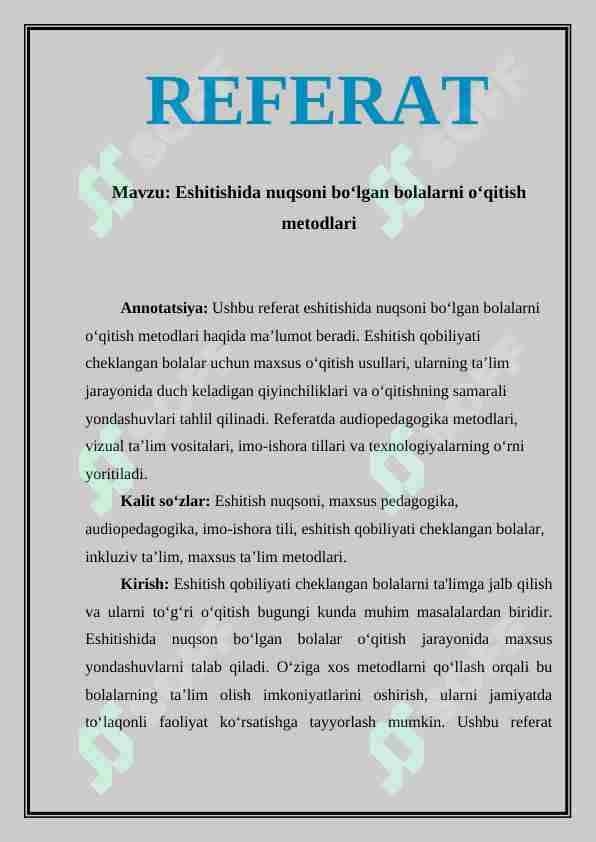 REFERAT

Mavzu: Eshitishida nuqsoni bo‘lgan bolalarni o‘qitish metodlari

Annotatsiya: Ushbu referat eshitishida nuqsoni bo‘lgan bolalarni o‘qitish metodlari haqida ma’lumot beradi. Eshitish qobiliyati cheklangan bolalar uchun maxsus o‘qitish usullari, ularning ta’lim jarayonida duch keladigan qiyinchiliklari va o‘qitishning samarali yondashuvlari tahlil qilinadi. Referatda audiopedagogika metodlari, vizual ta’lim vositalari, imo-ishora tillari va texnologiyalarning o‘rni yoritiladi.

Kalit so‘zlar: Eshitish nuqsoni, maxsus pedagogika, audiopedagogika, imo-ishora tili, eshitish qobiliyati cheklangan bolalar, inkluziv ta’lim, maxsus ta’lim metodlari.

Kirish: Eshitish qobiliyati cheklangan bolalarni ta'limga jalb qilish va ularni to‘g‘ri o‘qitish bugungi kunda muhim masalalardan biridir. Eshitishida nuqson bo‘lgan bolalar o‘qitish jarayonida maxsus yondashuvlarni talab qiladi. O‘ziga xos metodlarni qo‘llash orqali bu bolalarning ta’lim olish imkoniyatlarini oshirish, ularni jamiyatda to‘laqonli faoliyat ko‘rsatishga tayyorlash mumkin. Ushbu referat